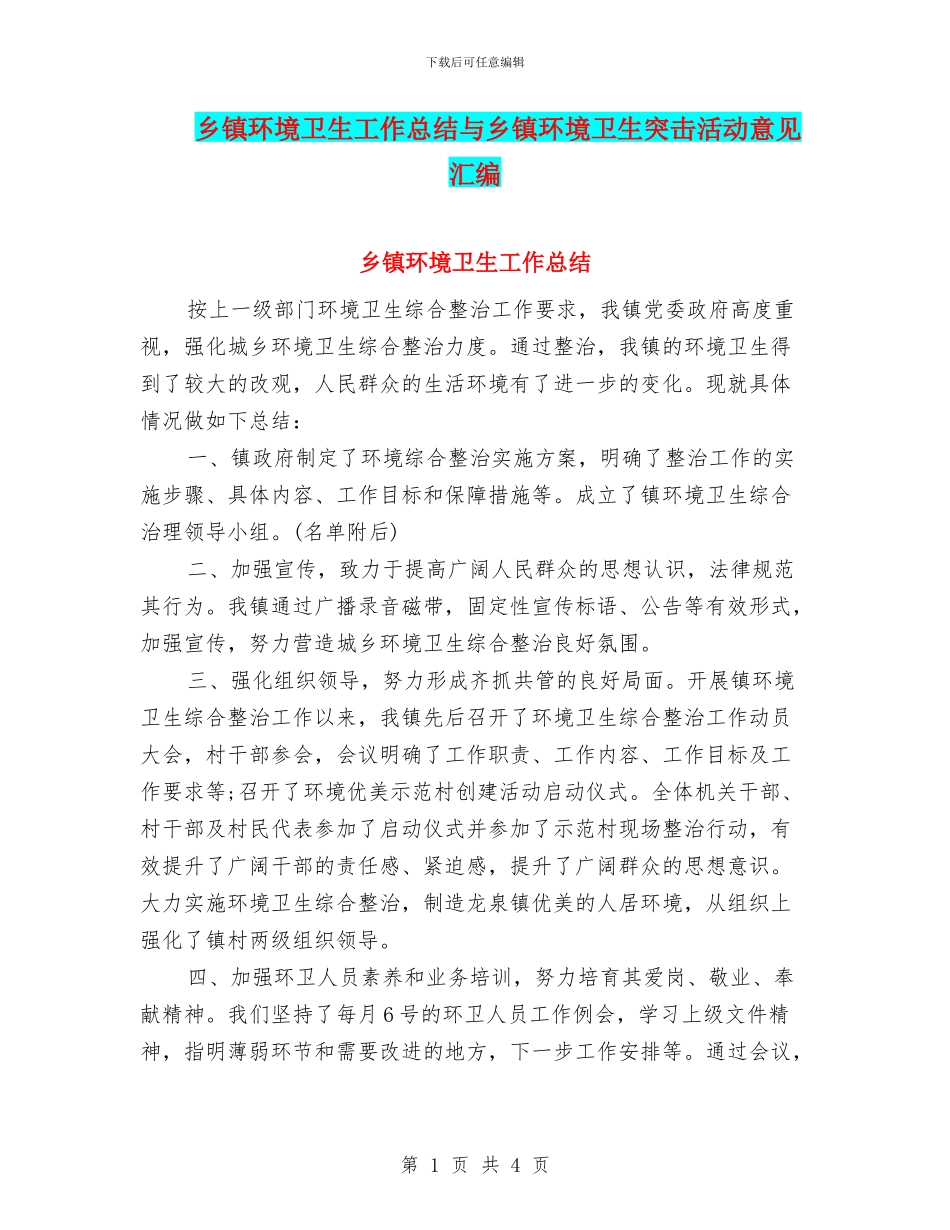 下载后可任意编辑

乡镇环境卫生工作总结与乡镇环境卫生突击活动意见汇编

乡镇环境卫生工作总结

按上一级部门环境卫生综合整治工作要求，我镇党委政府高度重视，强化城乡环境卫生综合整治力度。通过整治，我镇的环境卫生得到了较大的改观，人民群众的生活环境有了进一步的变化。现就具体情况做如下总结：

一、镇政府制定了环境综合整治实施方案，明确了整治工作的实施步骤、具体内容、工作目标和保障措施等。成立了镇环境卫生综合治理领导小组。(名单附后)

二、加强宣传，致力于提高广阔人民群众的思想认识，法律规范其行为。我镇通过广播录音磁带，固定性宣传标语、公告等有效形式，加强宣传，努力营造城乡环境卫生综合整治良好氛围。

三、强化组织领导，努力形成齐抓共管的良好局面。开展镇环境卫生综合整治工作以来，我镇先后召开了环境卫生综合整治工作动员大会，村干部参会，会议明确了工作职责、工作内容、工作目标及工作要求等;召开了环境优美示范村创建活动启动仪式。全体机关干部、村干部及村民代表参加了启动仪式并参加了示范村现场整治行动，有效提升了广阔干部的责任感、紧迫感，提升了广阔群众的思想意识。大力实施环境卫生综合整治，制造龙泉镇优美的人居环境，从组织上强化了镇村两级组织领导。

四、加强环卫人员素养和业务培训，努力培育其爱岗、敬业、奉献精神。我们坚持了每月6号的环卫人员工作例会，学习上级文件精神，指明薄弱环节和需要改进的地方，下一步工作安排等。通过会议，

第 1 页 共 4 页